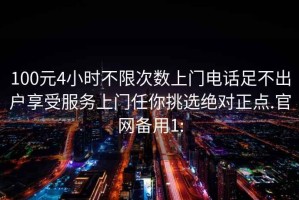 100元4小时不限次数上门电话足不出户享受服务上门任你挑选绝对正点.官网备用1: